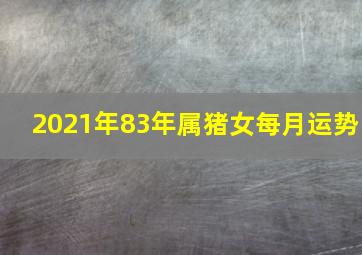 2021年83年属猪女每月运势